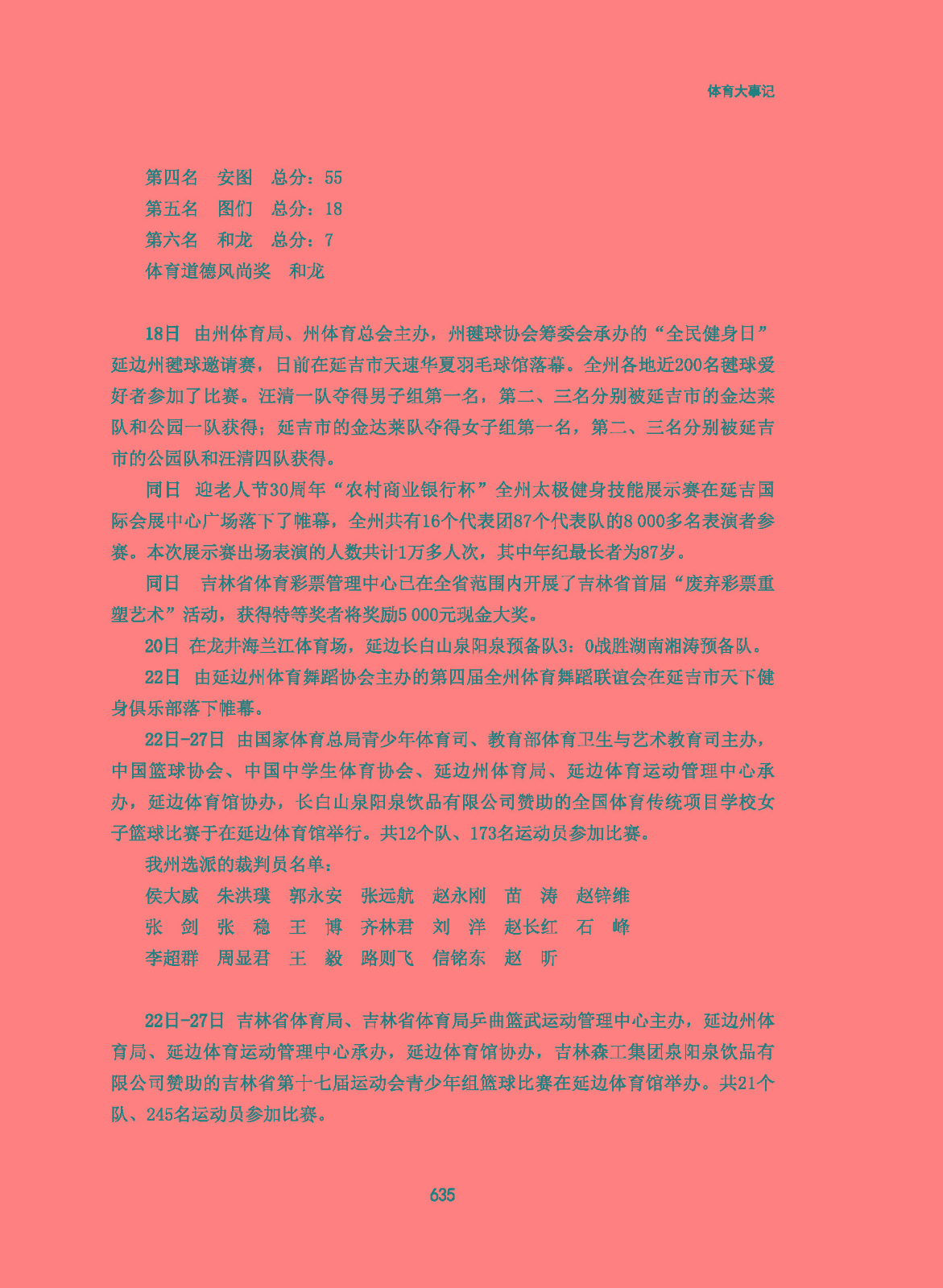 体育大事记

第四名　安图　总分：55

第五名　图们　总分：18

第六名　和龙　总分：7

体育道德风尚奖　和龙

18日　由州体育局、州体育总会主办，州毽球协会筹委会承办的“全民健身日”延边州毽球邀请赛，日前在延吉市天速华夏羽毛球馆落幕。全州各地近200名毽球爱好者参加了比赛。汪清一队夺得男子组第一名，第二、三名分别被延吉市的金达莱队和公园一队获得；延吉市的金达莱队夺得女子组第一名，第二、三名分别被延吉市的公园队和汪清四队获得。

同日　迎老人节30周年“农村商业银行杯”全州太极健身技能展示赛在延吉国际会展中心广场落下了帷幕，全州共有16个代表团87个代表队的8 000多名表演者参赛。本次展示赛出场表演的人数共计1万多人次，其中年纪最长者为87岁。

同日　吉林省体育彩票管理中心已在全省范围内开展了吉林省首届“废弃彩票重塑艺术”活动，获得特等奖者将奖励5 000元现金大奖。

20日　在龙井海兰江体育场，延边长白山泉阳泉预备队3：0战胜湖南湘涛预备队。

22日　由延边州体育舞蹈协会主办的第四届全州体育舞蹈联谊会在延吉市天下健身俱乐部落下帷幕。

22日-27日　由国家体育总局青少年体育司、教育部体育卫生与艺术教育司主办，中国篮球协会、中国中学生体育协会、延边州体育局、延边体育运动管理中心承办，延边体育馆协办，长白山泉阳泉饮品有限公司赞助的全国体育传统项目学校女子篮球比赛于在延边体育馆举行。共12个队、173名运动员参加比赛。

我州选派的裁判员名单：

侯大威　朱洪璞　郭永安　张远航　赵永刚　苗　涛　赵锌维

张　剑　张　稳　王　博　齐林君　刘　洋　赵长红　石　峰

李超群　周显君　王　毅　路则飞　信铭东　赵　昕

22日-27日　吉林省体育局、吉林省体育局乒曲篮武运动管理中心主办，延边州体育局、延边体育运动管理中心承办，延边体育馆协办，吉林森工集团泉阳泉饮品有限公司赞助的吉林省第十七届运动会青少年组篮球比赛在延边体育馆举办。共21个队、245名运动员参加比赛。

635